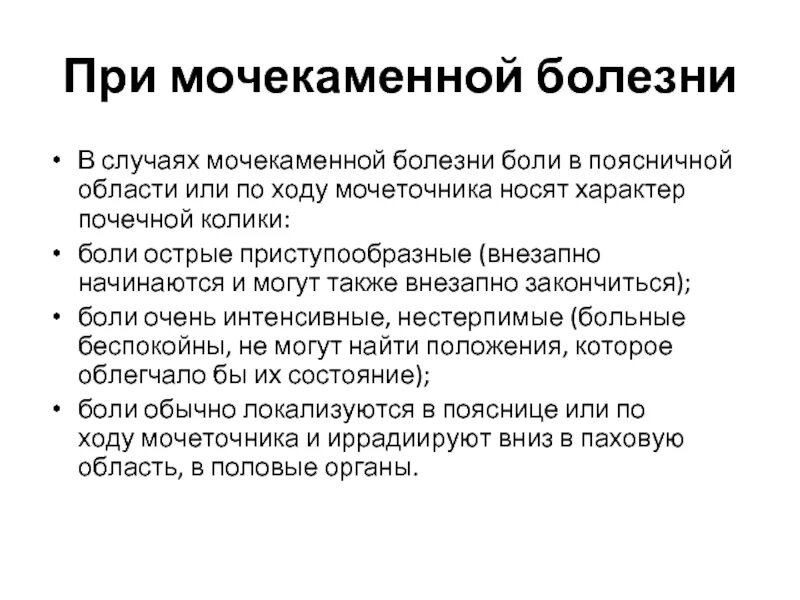 При мочекаменной болезни

• В случаях мочекаменной болезни боли в поясничной области или по ходу мочеточника носят характер почечной колики:
• боли острые приступообразные (внезапно начинаются и могут также внезапно закончиться);
• боли очень интенсивные, нестерпимые (больные беспокойны, не могут найти положения, которое облегчало бы их состояние);
• боли обычно локализуются в пояснице или по ходу мочеточника и иррадиируют вниз в паховую область, в половые органы.